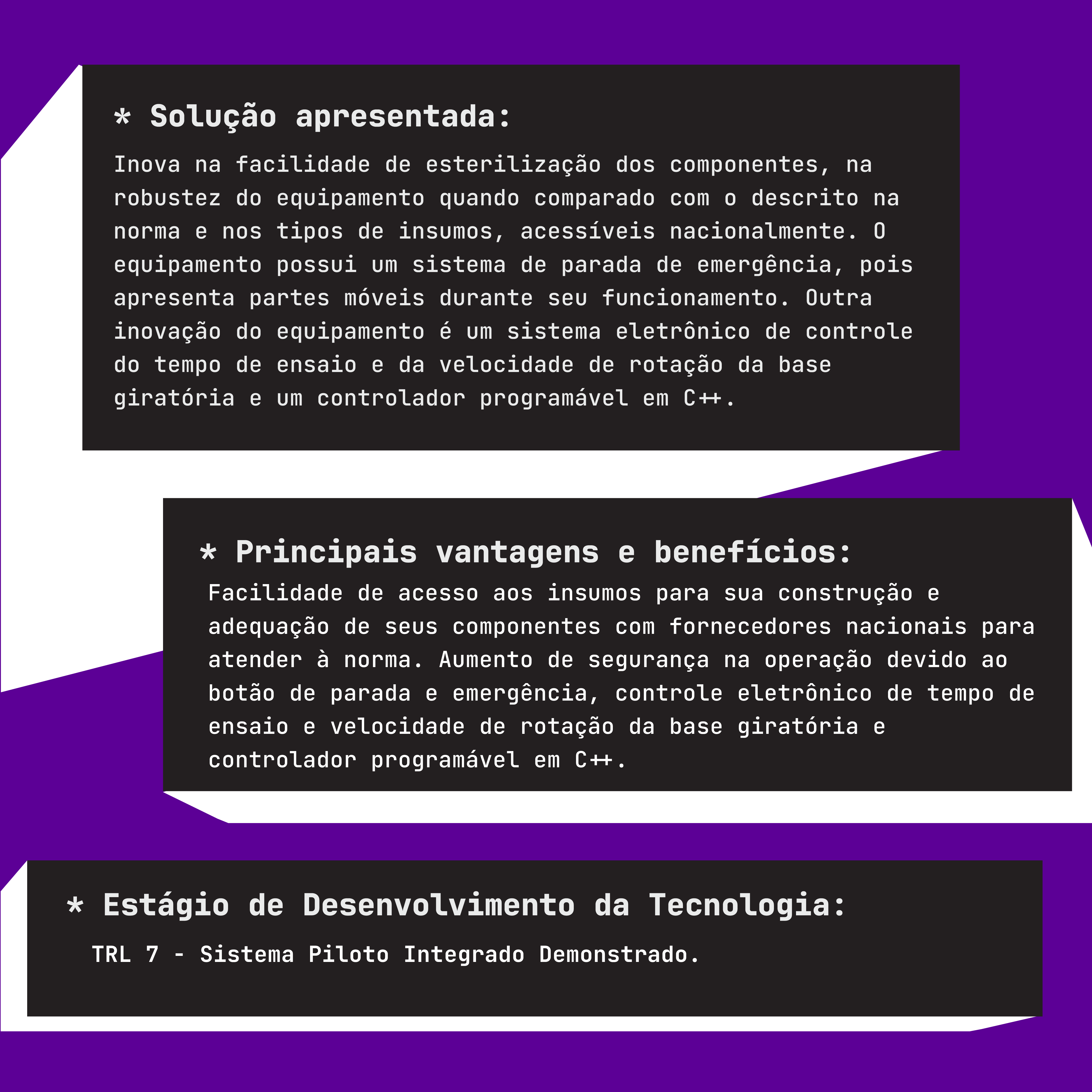 * Solução apresentada:

Inova na facilidade de esterilização dos componentes, na robustez do equipamento quando comparado com o descrito na norma e nos tipos de insumos, acessíveis nacionalmente. O equipamento possui um sistema de parada de emergência, pois apresenta partes móveis durante seu funcionamento. Outra inovação do equipamento é um sistema eletrônico de controle do tempo de ensaio e da velocidade de rotação da base giratória e um controlador programável em C++.

* Principais vantagens e benefícios:

Facilidade de acesso aos insumos para sua construção e adequação de seus componentes com fornecedores nacionais para atender à norma. Aumento de segurança na operação devido ao botão de parada e emergência, controle eletrônico de tempo de ensaio e velocidade de rotação da base giratória e controlador programável em C++.

* Estágio de Desenvolvimento da Tecnologia:

TRL 7 - Sistema Piloto Integrado Demonstrado.